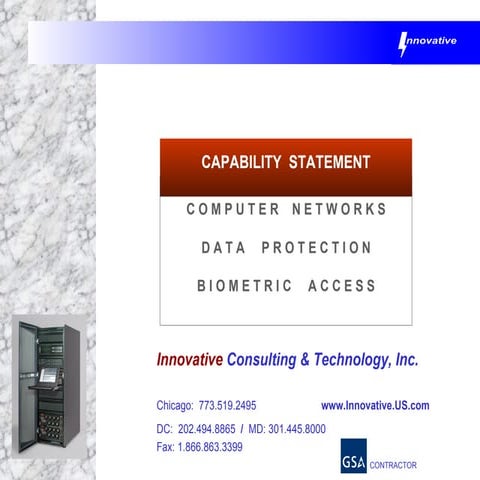 Innovative

CAPABILITY STATEMENT

COMPUTER NETWORKS

DATA PROTECTION

BIOMETRIC ACCESS

Innovative Consulting & Technology, Inc.

Chicago: 773.519.2495

www.Innovative.US.com

DC: 202.494.8865 / MD: 301.445.8000

Fax: 1.866.863.3399

GSA CONTRACTOR